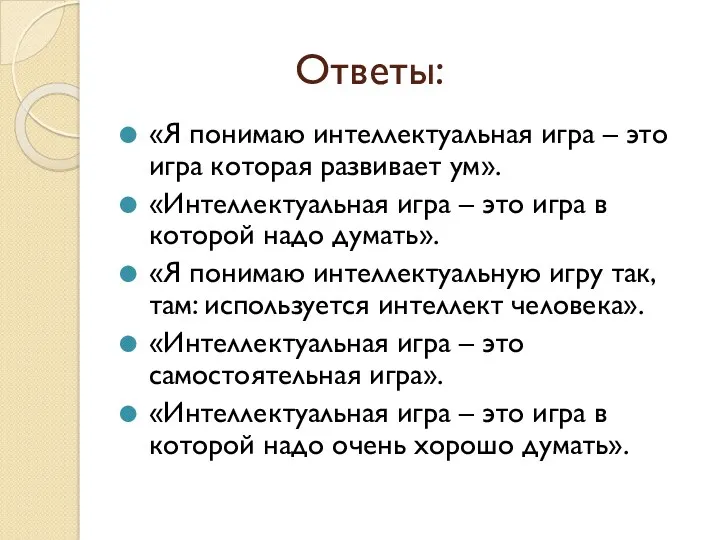 Ответы:

«Я понимаю интеллектуальная игра – это игра которая развивает ум».

«Интеллектуальная игра – это игра в которой надо думать».

«Я понимаю интеллектуальную игру так, там: используется интеллект человека».

«Интеллектуальная игра – это самостоятельная игра».

«Интеллектуальная игра – это игра в которой надо очень хорошо думать».